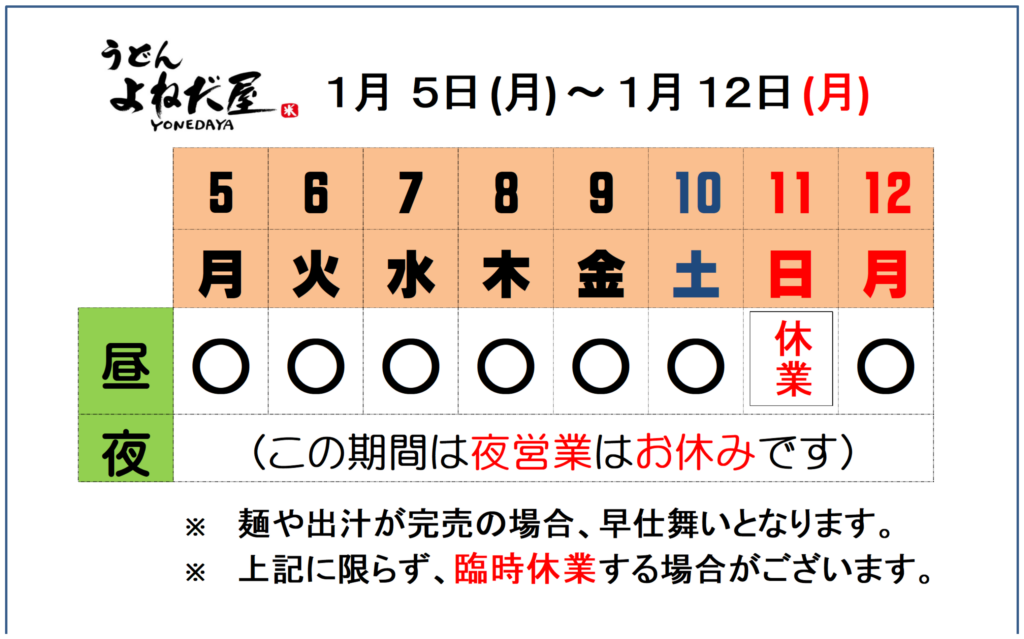 うどん
よねだ屋
YONEDAYA

1月 5日(月)～1月 12日(月)

|  | 5 | 6 | 7 | 8 | 9 | 10 | 11 | 12 |
|---|---|---|---|---|---|---|---|---|
|  | 月 | 火 | 水 | 木 | 金 | 土 | 日 | 月 |
| 昼 | ○ | ○ | ○ | ○ | ○ | ○ | 休業 | ○ |
| 夜 | (この期間は夜営業はお休みです) |  |  |  |  |  |  |  |

※ 麺や出汁が完売の場合、早仕舞いとなります。

※ 上記に限らず、臨時休業する場合がございます。